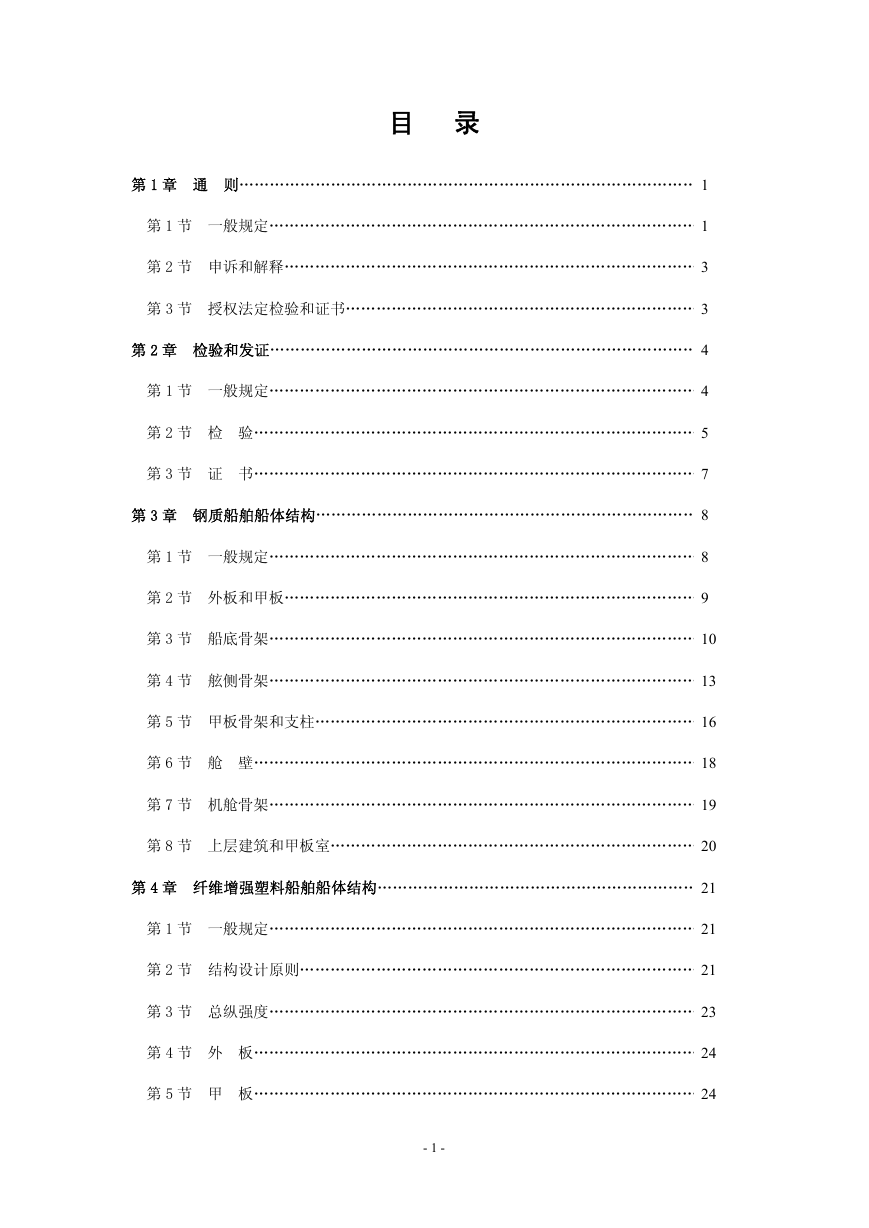 目 录

第1章 通 则 1

第1节 一般规定 1

第2节 申诉和解释 3

第3节 授权法定检验和证书 3

第2章 检验和发证 4

第1节 一般规定 4

第2节 检 验 5

第3节 证 书 7

第3章 钢质船舶船体结构 8

第1节 一般规定 8

第2节 外板和甲板 9

第3节 船底骨架 10

第4节 舷侧骨架 13

第5节 甲板骨架和支柱 16

第6节 舱 壁 18

第7节 机舱骨架 19

第8节 上层建筑和甲板室 20

第4章 纤维增强塑料船舶船体结构 21

第1节 一般规定 21

第2节 结构设计原则 21

第3节 总纵强度 23

第4节 外 板 24

第5节 甲 板 24

- 1 -